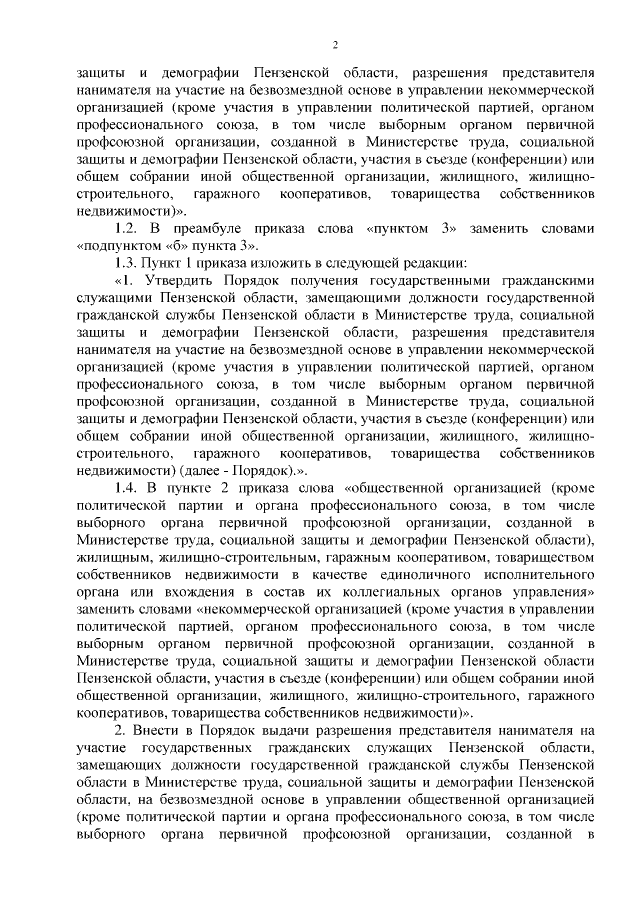 2

защиты и демографии Пензенской области, разрешения представителя нанимателя на участие на безвозмездной основе в управлении некоммерческой организацией (кроме участия в управлении политической партией, органом профессионального союза, в том числе выборным органом первичной профсоюзной организации, созданной в Министерстве труда, социальной защиты и демографии Пензенской области, участия в съезде (конференции) или общем собрании иной общественной организации, жилищного, жилищно-строительного, гаражного кооперативов, товарищества собственников недвижимости)».

1.2. В преамбуле приказа слова «пунктом 3» заменить словами «подпунктом «б» пункта 3».

1.3. Пункт 1 приказа изложить в следующей редакции:

«1. Утвердить Порядок получения государственными гражданскими служащими Пензенской области, замещающими должности государственной гражданской службы Пензенской области в Министерстве труда, социальной защиты и демографии Пензенской области, разрешения представителя нанимателя на участие на безвозмездной основе в управлении некоммерческой организацией (кроме участия в управлении политической партией, органом профессионального союза, в том числе выборным органом первичной профсоюзной организации, созданной в Министерстве труда, социальной защиты и демографии Пензенской области, участия в съезде (конференции) или общем собрании иной общественной организации, жилищного, жилищно-строительного, гаражного кооперативов, товарищества собственников недвижимости) (далее - Порядок).».

1.4. В пункте 2 приказа слова «общественной организацией (кроме политической партии и органа профессионального союза, в том числе выборного органа первичной профсоюзной организации, созданной в Министерстве труда, социальной защиты и демографии Пензенской области), жилищным, жилищно-строительным, гаражным кооперативом, товариществом собственников недвижимости в качестве единоличного исполнительного органа или вхождения в состав их коллегиальных органов управления» заменить словами «некоммерческой организацией (кроме участия в управлении политической партией, органом профессионального союза, в том числе выборным органом первичной профсоюзной организации, созданной в Министерстве труда, социальной защиты и демографии Пензенской области Пензенской области, участия в съезде (конференции) или общем собрании иной общественной организации, жилищного, жилищно-строительного, гаражного кооперативов, товарищества собственников недвижимости)».

2. Внести в Порядок выдачи разрешения представителя нанимателя на участие государственных гражданских служащих Пензенской области, замещающих должности государственной гражданской службы Пензенской области в Министерстве труда, социальной защиты и демографии Пензенской области, на безвозмездной основе в управлении общественной организацией (кроме политической партии и органа профессионального союза, в том числе выборного органа первичной профсоюзной организации, созданной в